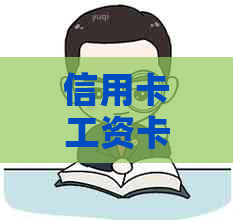 信用卡
工资卡